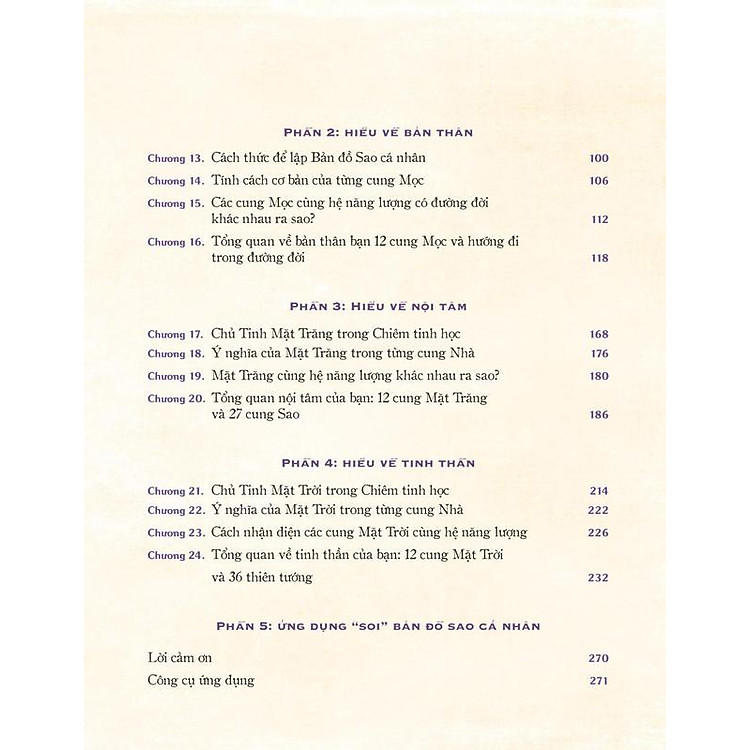 PHẦN 2: HIỂU VỀ BẢN THÂN

Chương 13. Cách thức để lập Bản đồ Sao cá nhân 100

Chương 14. Tính cách cơ bản của từng cung Mọc 106

Chương 15. Các cung Mọc cùng hệ năng lượng có đường đời khác nhau ra sao? 112

Chương 16. Tổng quan về bản thân bạn 12 cung Mọc và hướng đi trong đường đời 118

PHẦN 3: HIỂU VỀ NỘI TÂM

Chương 17. Chủ Tinh Mặt Trăng trong Chiêm tinh học 168

Chương 18. Ý nghĩa của Mặt Trăng trong từng cung Nhà 176

Chương 19. Mặt Trăng cùng hệ năng lượng khác nhau ra sao? 180

Chương 20. Tổng quan nội tâm của bạn: 12 cung Mặt Trăng và 27 cung Sao 186

PHẦN 4: HIỂU VỀ TINH THẦN

Chương 21. Chủ Tinh Mặt Trời trong Chiêm tinh học 214

Chương 22. Ý nghĩa của Mặt Trời trong từng cung Nhà 222

Chương 23. Cách nhận diện các cung Mặt Trời cùng hệ năng lượng 226

Chương 24. Tổng quan về tinh thần của bạn: 12 cung Mặt Trời và 36 thiên tướng 232

PHẦN 5: ỨNG DỤNG "SOI" BẢN ĐỒ SAO CÁ NHÂN

Lời cảm ơn 270

Công cụ ứng dụng 271